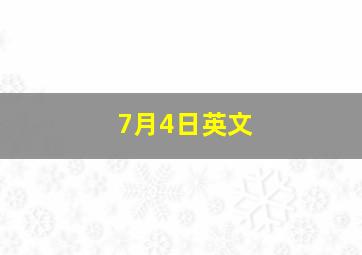 7月4日英文